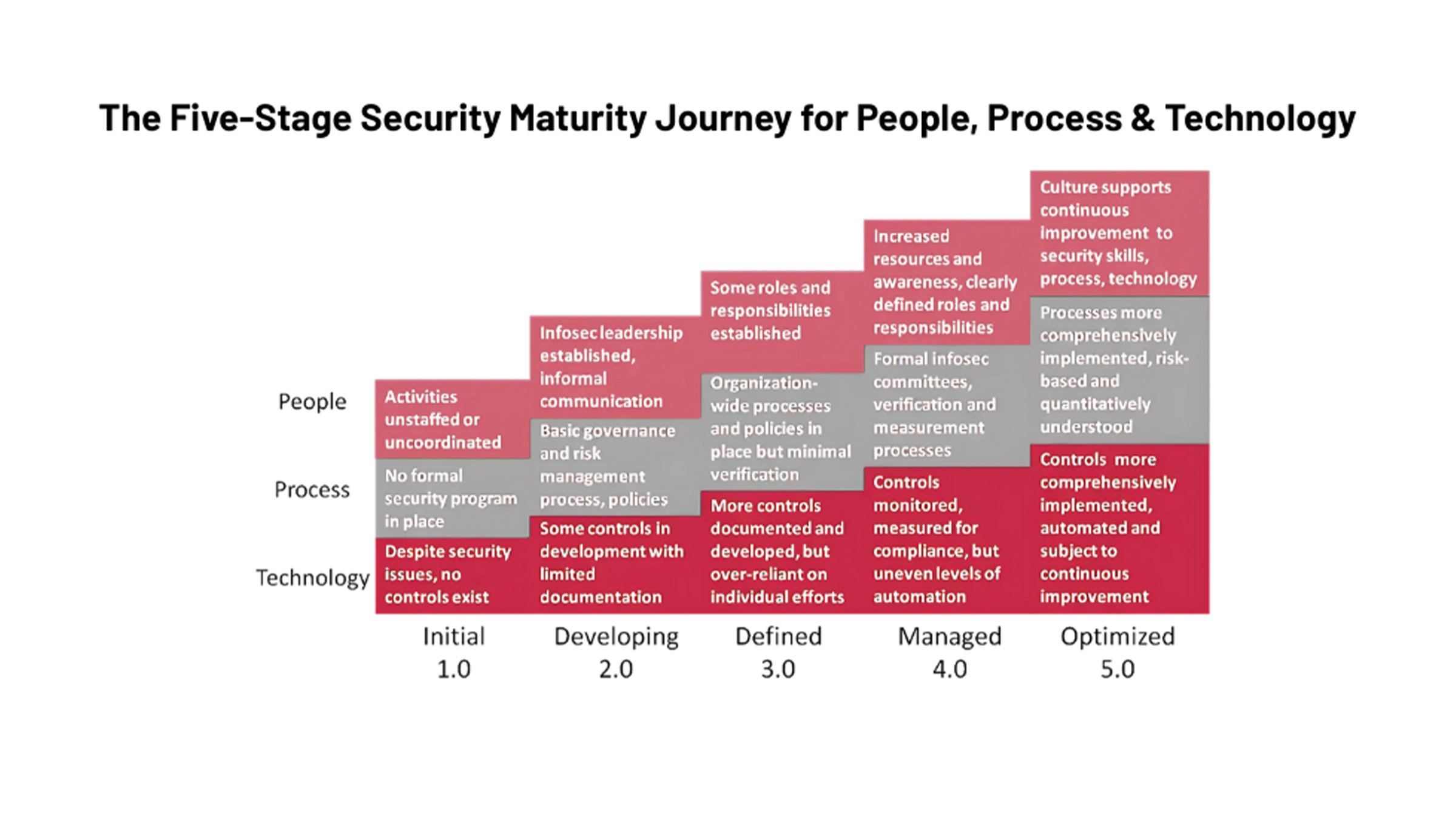 The Five-Stage Security Maturity Journey for People, Process & Technology

|  | Initial 1.0 | Developing 2.0 | Defined 3.0 | Managed 4.0 | Optimized 5.0 |
|---|---|---|---|---|---|
| People | Activities unstaffed or uncoordinated | Infosec leadership established, informal communication | Some roles and responsibilities established | Increased resources and awareness, clearly defined roles and responsibilities | Culture supports continuous improvement to security skills, process, technology |
| Process | No formal security program in place | Basic governance and risk management process, policies | Organization-wide processes and policies in place but minimal verification | Formal infosec committees, verification and measurement processes | Processes more comprehensively implemented, risk-based and quantitatively understood |
| Technology | Despite security issues, no controls exist | Some controls in development with limited documentation | More controls documented and developed, but over-reliant on individual efforts | Controls monitored, measured for compliance, but uneven levels of automation | Controls more comprehensively implemented, automated and subject to continuous improvement |